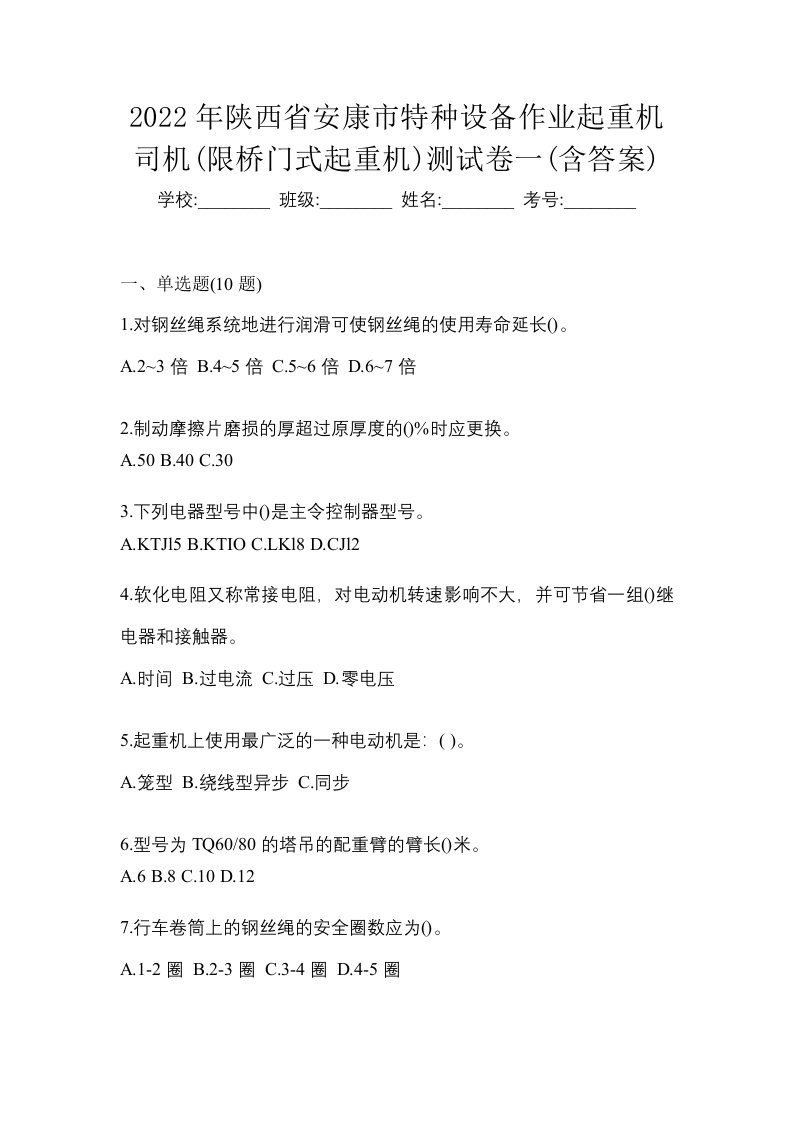 2022年陕西省安康市特种设备作业起重机司机(限桥门式起重机)测试卷一(含答案)

学校:________ 班级:________ 姓名:________ 考号:________

一、单选题(10 题)

1.对钢丝绳系统地进行润滑可使钢丝绳的使用寿命延长()。

A.2~3 倍 B.4~5 倍 C.5~6 倍 D.6~7 倍

2.制动摩擦片磨损的厚超过原厚度的()%时应更换。

A.50 B.40 C.30

3.下列电器型号中()是主令控制器型号。

A.KTJl5 B.KTIO C.LKl8 D.CJl2

4.软化电阻又称常接电阻，对电动机转速影响不大，并可节省一组()继电器和接触器。

A.时间 B.过电流 C.过压 D.零电压

5.起重机上使用最广泛的一种电动机是：( )。

A.笼型 B.绕线型异步 C.同步

6.型号为 TQ60/80 的塔吊的配重臂的臂长()米。

A.6 B.8 C.10 D.12

7.行车卷筒上的钢丝绳的安全圈数应为()。

A.1-2 圈 B.2-3 圈 C.3-4 圈 D.4-5 圈